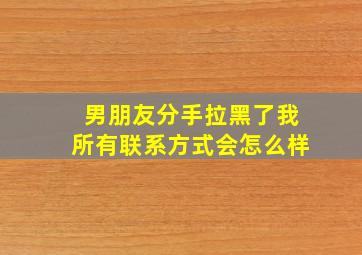 男朋友分手拉黑了我
所有联系方式会怎么样